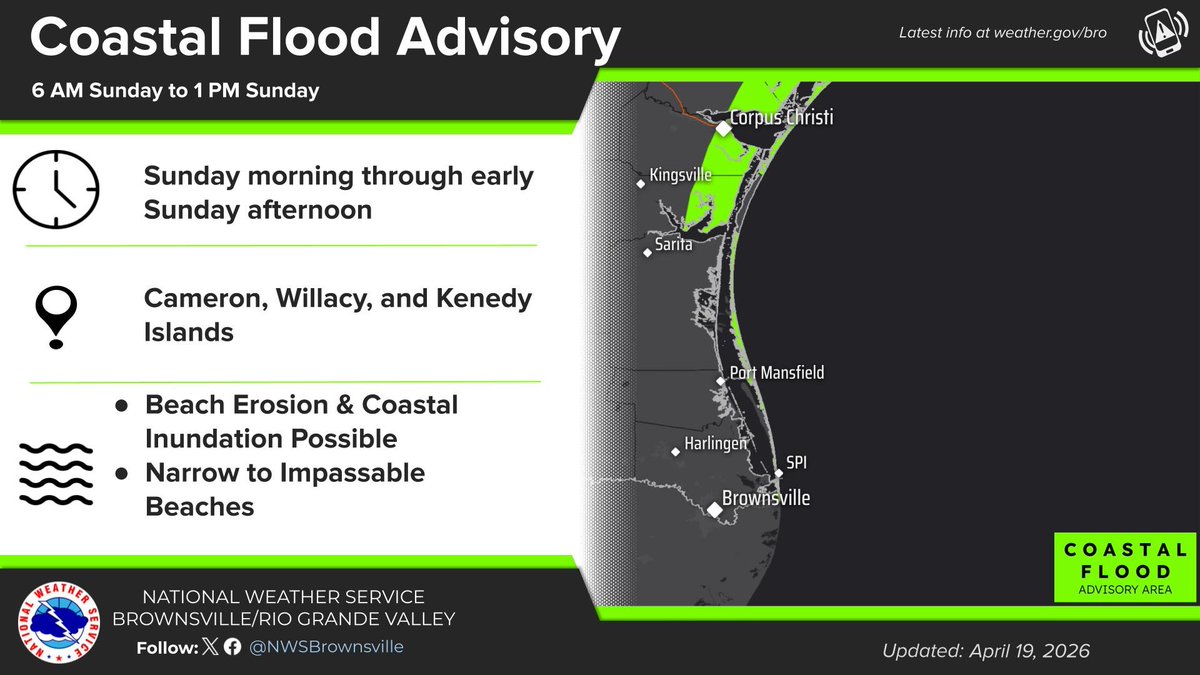 Coastal Flood Advisory

Latest info at weather.gov/bro

6 AM Sunday to 1 PM Sunday

Sunday morning through early Sunday afternoon

Cameron, Willacy, and Kenedy Islands

● Beach Erosion & Coastal Inundation Possible
● Narrow to Impassable Beaches

Corpus Christi
Kingsville
Sarita
Port Mansfield
Harlingen
SPI
Brownsville

COASTAL FLOOD
ADVISORY AREA

NATIONAL WEATHER SERVICE
NATIONAL WEATHER SERVICE
BROWNSVILLE/RIO GRANDE VALLEY
Follow: @NWSBrownsville

Updated: April 19, 2026